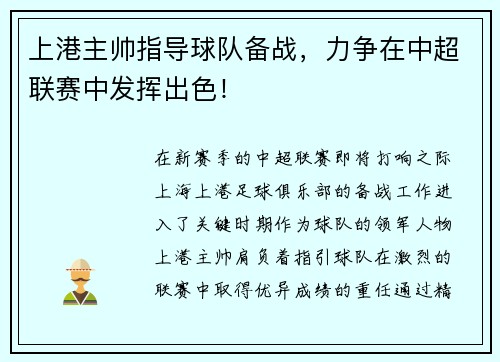 上港主帅指导球队备战，力争在中超联赛中发挥出色！

在新赛季的中超联赛即将打响之际上海上港足球俱乐部的备战工作进入了关键时期作为球队的领军人物上港主帅肩负着指引球队在激烈的联赛中取得优异成绩的重任通过精